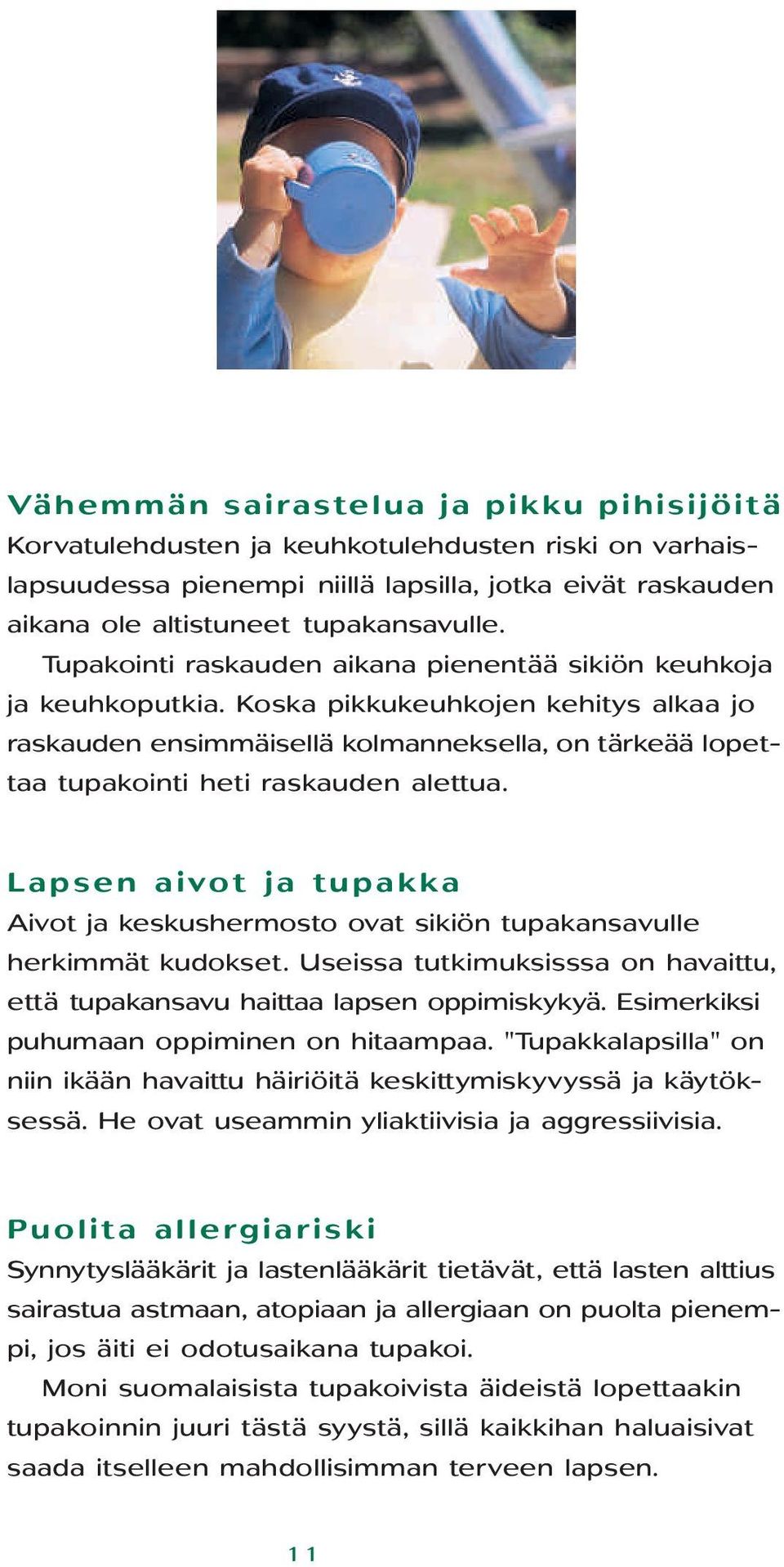 Vähemmän sairastelua ja pikku pihisijöitä
Korvatulehdusten ja keuhkotulehdusten riski on varhaislapsuudessa pienempi niillä lapsilla, jotka eivät raskauden aikana ole altistuneet tupakansavulle.

Tupakointi raskauden aikana pienentää sikiön keuhkoja ja keuhkoputkia. Koska pikkukeuhkojen kehitys alkaa jo raskauden ensimmäisellä kolmanneksella, on tärkeää lopettaa tupakointi heti raskauden alettua.

Lapsen aivot ja tupakka
Aivot ja keskushermosto ovat sikiön tupakansavulle herkimmät kudokset. Useissa tutkimuksisssa on havaittu, että tupakansavu haittaa lapsen oppimiskykyä. Esimerkiksi puhumaan oppiminen on hitaampaa. "Tupakkalapsilla" on niin ikään havaittu häiriöitä keskittymiskyvyssä ja käytöksessä. He ovat useammin yliaktiivisia ja aggressiivisia.

Puolita allergiariski
Synnytyslääkärit ja lastenlääkärit tietävät, että lasten alttius sairastua astmaan, atopiaan ja allergiaan on puolta pienempi, jos äiti ei odotusaikana tupakoi.

Moni suomalaisista tupakoivista äideistä lopettaakin tupakoinnin juuri tästä syystä, sillä kaikkihan haluaisivat saada itselleen mahdollisimman terveen lapsen.

11